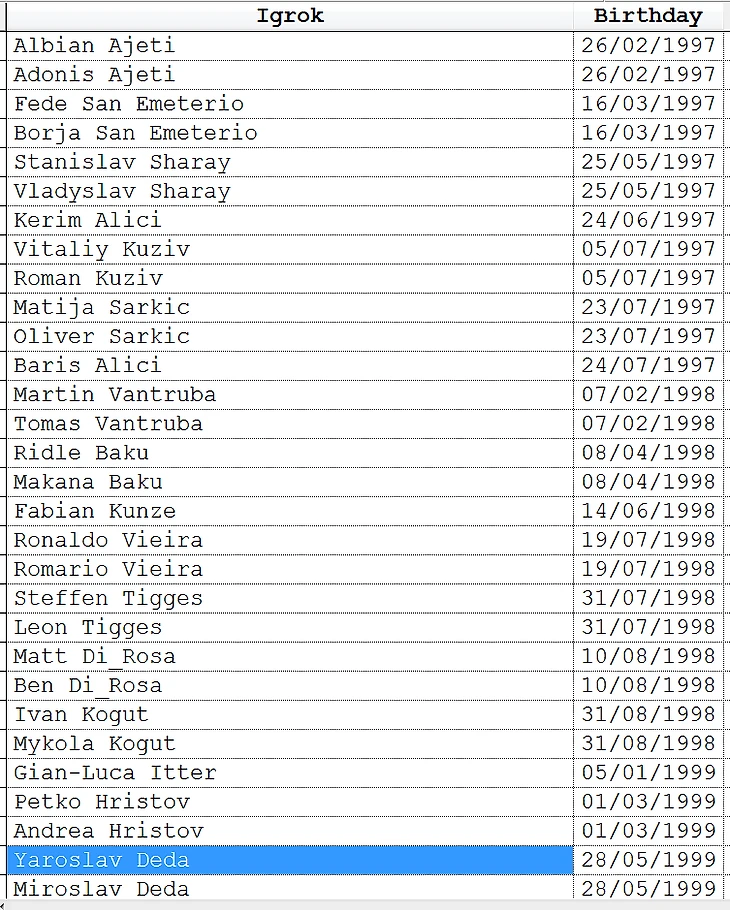 | Igrok | Birthday |
|---|---|
| Albian Ajeti | 26/02/1997 |
| Adonis Ajeti | 26/02/1997 |
| Fede San Emeterio | 16/03/1997 |
| Borja San Emeterio | 16/03/1997 |
| Stanislav Sharay | 25/05/1997 |
| Vladyslav Sharay | 25/05/1997 |
| Kerim Alici | 24/06/1997 |
| Vitaliy Kuziv | 05/07/1997 |
| Roman Kuziv | 05/07/1997 |
| Matija Sarkic | 23/07/1997 |
| Oliver Sarkic | 23/07/1997 |
| Baris Alici | 24/07/1997 |
| Martin Vantruba | 07/02/1998 |
| Tomas Vantruba | 07/02/1998 |
| Ridle Baku | 08/04/1998 |
| Makana Baku | 08/04/1998 |
| Fabian Kunze | 14/06/1998 |
| Ronaldo Vieira | 19/07/1998 |
| Romario Vieira | 19/07/1998 |
| Steffen Tigges | 31/07/1998 |
| Leon Tigges | 31/07/1998 |
| Matt Di_Rosa | 10/08/1998 |
| Ben Di_Rosa | 10/08/1998 |
| Ivan Kogut | 31/08/1998 |
| Mykola Kogut | 31/08/1998 |
| Gian-Luca Itter | 05/01/1999 |
| Petko Hristov | 01/03/1999 |
| Andrea Hristov | 01/03/1999 |
| Yaroslav Deda | 28/05/1999 |
| Miroslav Deda | 28/05/1999 |